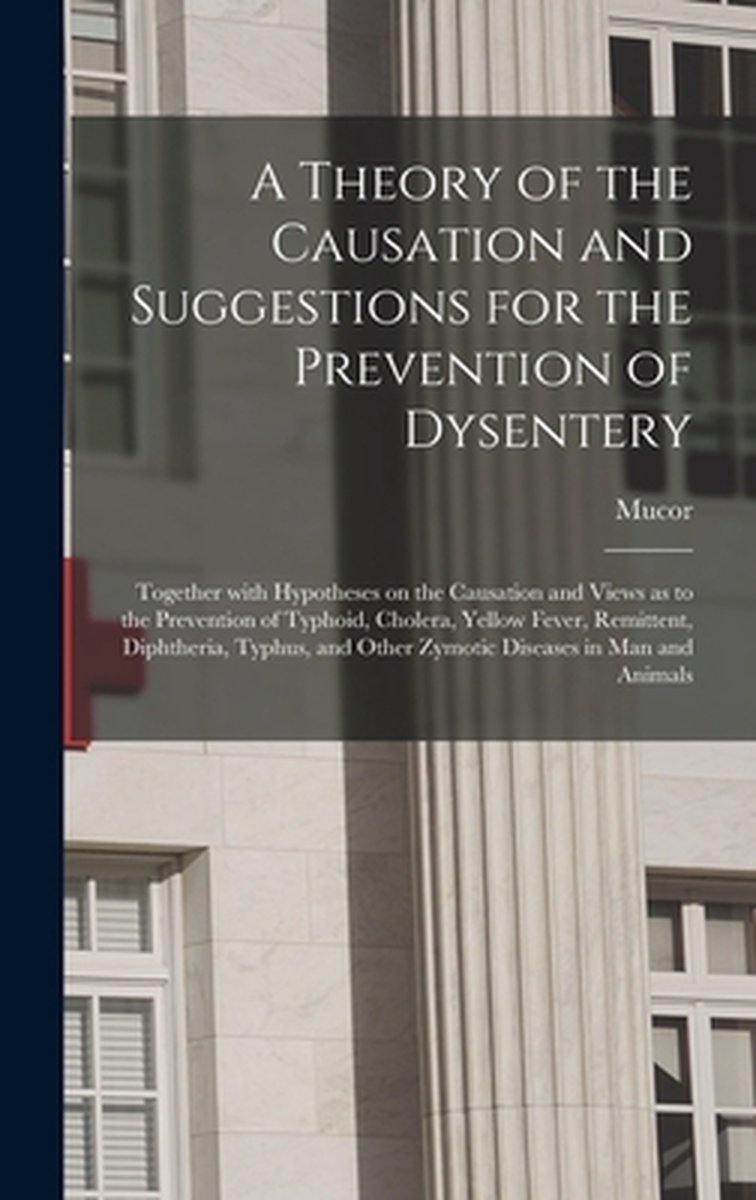 A Theory of the Causation and Suggestions for the Prevention of Dysentery

Mucor

Together with Hypotheses on the Causation and Views as to the Prevention of Typhoid, Cholera, Yellow Fever, Remittent, Diphtheria, Typhus, and Other Zymotic Diseases in Man and Animals